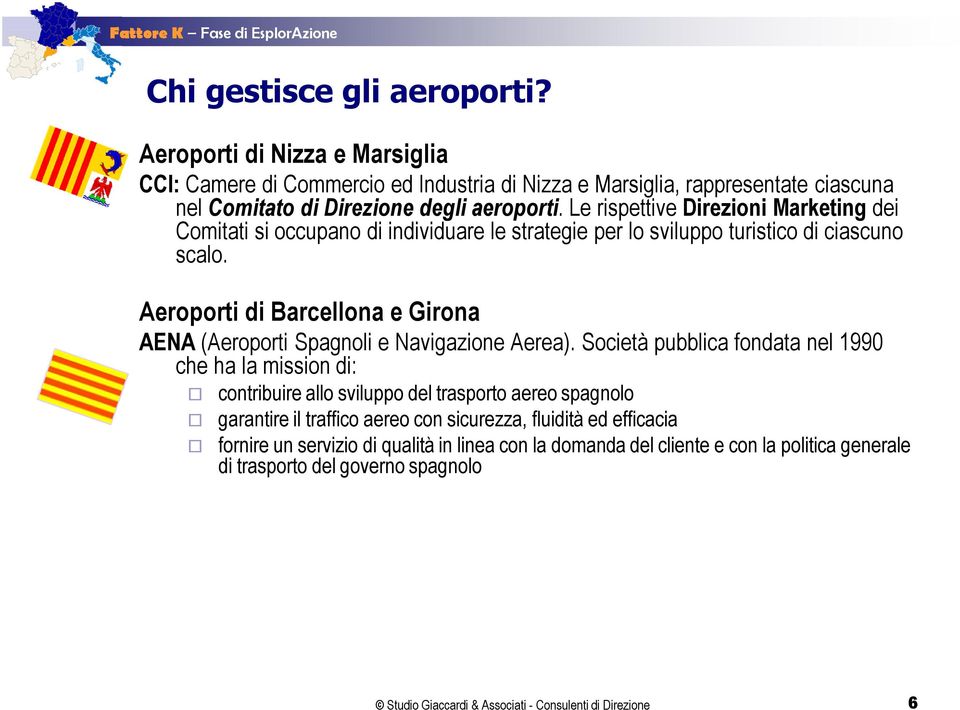 Fattore K – Fase di EsplorAzione

Chi gestisce gli aeroporti?

Aeroporti di Nizza e Marsiglia

CCI: Camere di Commercio ed Industria di Nizza e Marsiglia, rappresentate ciascuna nel Comitato di Direzione degli aeroporti. Le rispettive Direzioni Marketing dei Comitati si occupano di individuare le strategie per lo sviluppo turistico di ciascuno scalo.

Aeroporti di Barcellona e Girona

AENA (Aeroporti Spagnoli e Navigazione Aerea). Società pubblica fondata nel 1990 che ha la mission di:

□ contribuire allo sviluppo del trasporto aereo spagnolo
□ garantire il traffico aereo con sicurezza, fluidità ed efficacia
□ fornire un servizio di qualità in linea con la domanda del cliente e con la politica generale di trasporto del governo spagnolo

© Studio Giaccardi & Associati - Consulenti di Direzione

6